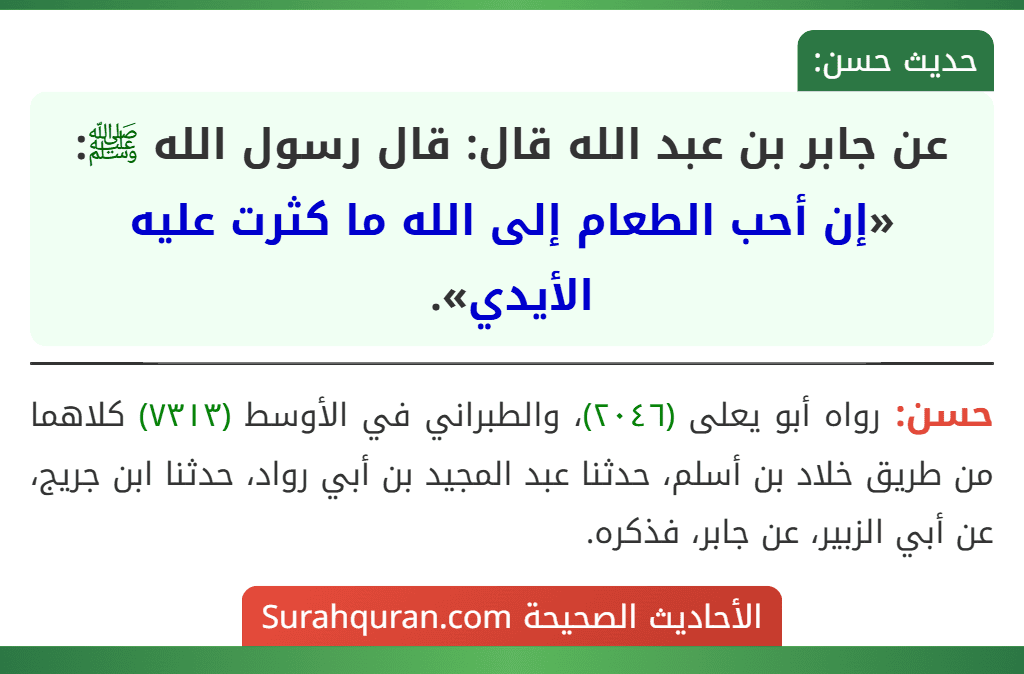 حديث حسن:

عن جابر بن عبد الله قال: قال رسول الله ﷺ: «إن أحب الطعام إلى الله ما كثرت عليه الأيدي».

حسن: رواه أبو يعلى (٢٠٤٦)، والطبراني في الأوسط (٧٣١٣) كلاهما من طريق خلاد بن أسلم، حدثنا عبد المجيد بن أبي رواد، حدثنا ابن جريج، عن أبي الزبير، عن جابر، فذكره.

الأحاديث الصحيحة Surahquran.com